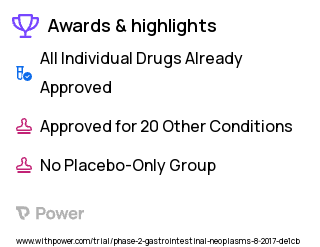 Awards & highlights

All Individual Drugs Already Approved

Approved for 20 Other Conditions

No Placebo-Only Group

Power

www.withpower.com/trial/phase-2-gastrointestinal-neoplasms-8-2017-de1cb